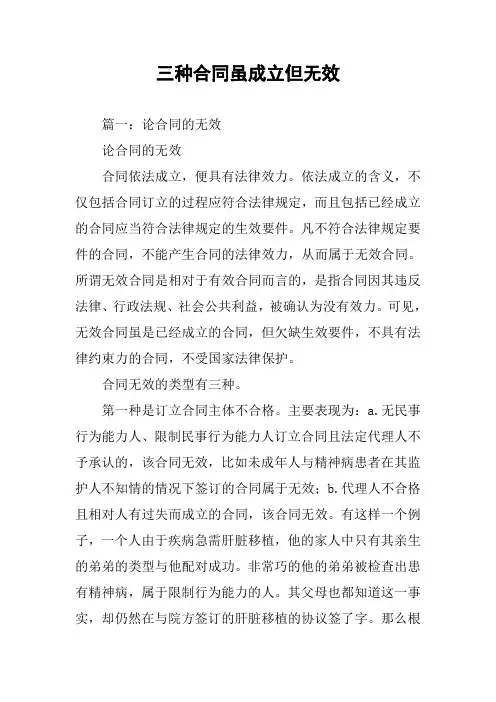 三种合同虽成立但无效

篇一：论合同的无效

论合同的无效

合同依法成立，便具有法律效力。依法成立的含义，不仅包括合同订立的过程应符合法律规定，而且包括已经成立的合同应当符合法律规定的生效要件。凡不符合法律规定要件的合同，不能产生合同的法律效力，从而属于无效合同。所谓无效合同是相对于有效合同而言的，是指合同因其违反法律、行政法规、社会公共利益，被确认为没有效力。可见，无效合同虽是已经成立的合同，但欠缺生效要件，不具有法律约束力的合同，不受国家法律保护。

合同无效的类型有三种。

第一种是订立合同主体不合格。主要表现为：a.无民事行为能力人、限制民事行为能力人订立合同且法定代理人不予承认的，该合同无效，比如未成年人与精神病患者在其监护人不知情的情况下签订的合同属于无效；b.代理人不合格且相对人有过失而成立的合同，该合同无效。有这样一个例子，一个人由于疾病急需肝脏移植，他的家人中只有其亲生的弟弟的类型与他配对成功。非常巧的他的弟弟被检查出患有精神病，属于限制行为能力的人。其父母也都知道这一事实，却仍然在与院方签订的肝脏移植的协议签了字。那么根